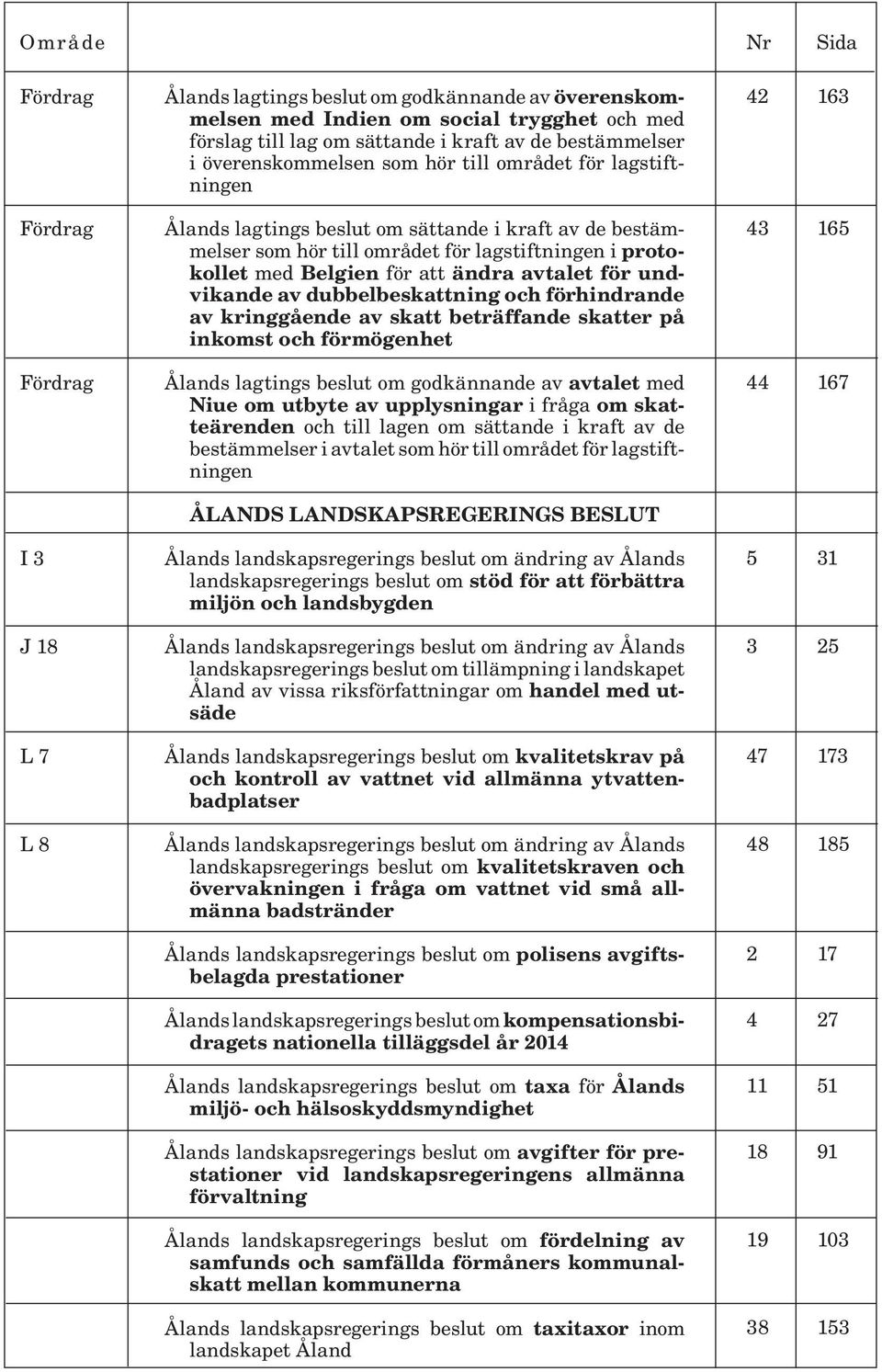 | Område | | Nr | Sida |
|---|---|---|---|
| Fördrag | Ålands lagtings beslut om godkännande av överenskommelsen med Indien om social trygghet och med förslag till lag om sättande i kraft av de bestämmelser i överenskommelsen som hör till området för lagstiftningen | 42 | 163 |
| Fördrag | Ålands lagtings beslut om sättande i kraft av de bestämmelser som hör till området för lagstiftningen i protokollet med Belgien för att ändra avtalet för undvikande av dubbelbeskattning och förhindrande av kringgående av skatt beträffande skatter på inkomst och förmögenhet | 43 | 165 |
| Fördrag | Ålands lagtings beslut om godkännande av avtalet med Niue om utbyte av upplysningar i fråga om skatteärenden och till lagen om sättande i kraft av de bestämmelser i avtalet som hör till området för lagstiftningen | 44 | 167 |
| | ÅLANDS LANDSKAPSREGERINGS BESLUT | | |
| I 3 | Ålands landskapsregerings beslut om ändring av Ålands landskapsregerings beslut om stöd för att förbättra miljön och landsbygden | 5 | 31 |
| J 18 | Ålands landskapsregerings beslut om ändring av Ålands landskapsregerings beslut om tillämpning i landskapet Åland av vissa riksförfattningar om handel med utsäde | 3 | 25 |
| L 7 | Ålands landskapsregerings beslut om kvalitetskrav på och kontroll av vattnet vid allmänna ytvattenbadplatser | 47 | 173 |
| L 8 | Ålands landskapsregerings beslut om ändring av Ålands landskapsregerings beslut om kvalitetskraven och övervakningen i fråga om vattnet vid små allmänna badstränder | 48 | 185 |
| | Ålands landskapsregerings beslut om polisens avgiftsbelagda prestationer | 2 | 17 |
| | Ålands landskapsregerings beslut om kompensationsbidragets nationella tilläggsdel år 2014 | 4 | 27 |
| | Ålands landskapsregerings beslut om taxa för Ålands miljö- och hälsoskyddsmyndighet | 11 | 51 |
| | Ålands landskapsregerings beslut om avgifter för prestationer vid landskapsregeringens allmänna förvaltning | 18 | 91 |
| | Ålands landskapsregerings beslut om fördelning av samfunds och samfällda förmåners kommunalskatt mellan kommunerna | 19 | 103 |
| | Ålands landskapsregerings beslut om taxitaxor inom landskapet Åland | 38 | 153 |